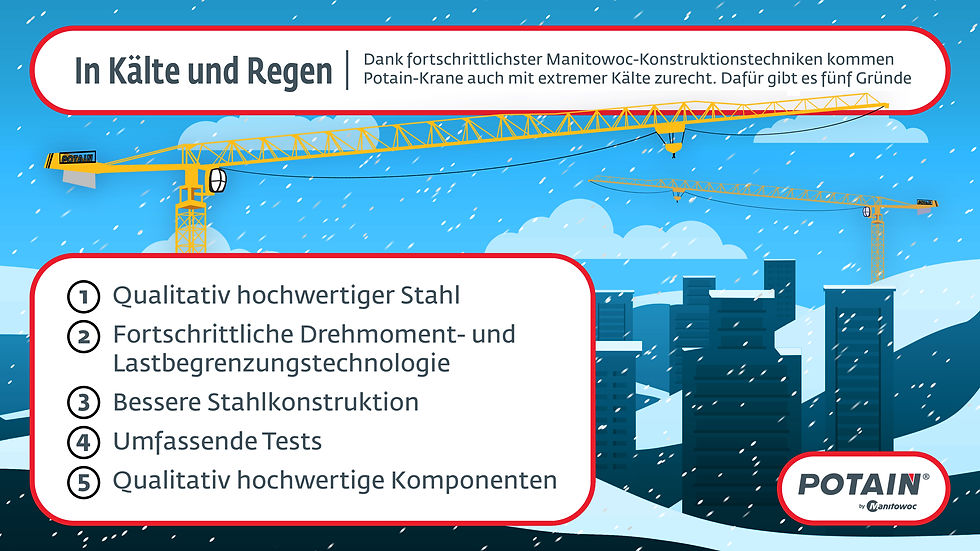 In Kälte und Regen

Dank fortschrittlichster Manitowoc-Konstruktionstechniken kommen Potain-Krane auch mit extremer Kälte zurecht. Dafür gibt es fünf Gründe

POTAIN

1 Qualitativ hochwertiger Stahl
2 Fortschrittliche Drehmoment- und Lastbegrenzungstechnologie
3 Bessere Stahlkonstruktion
4 Umfassende Tests
5 Qualitativ hochwertige Komponenten

POTAIN®
by Manitowoc